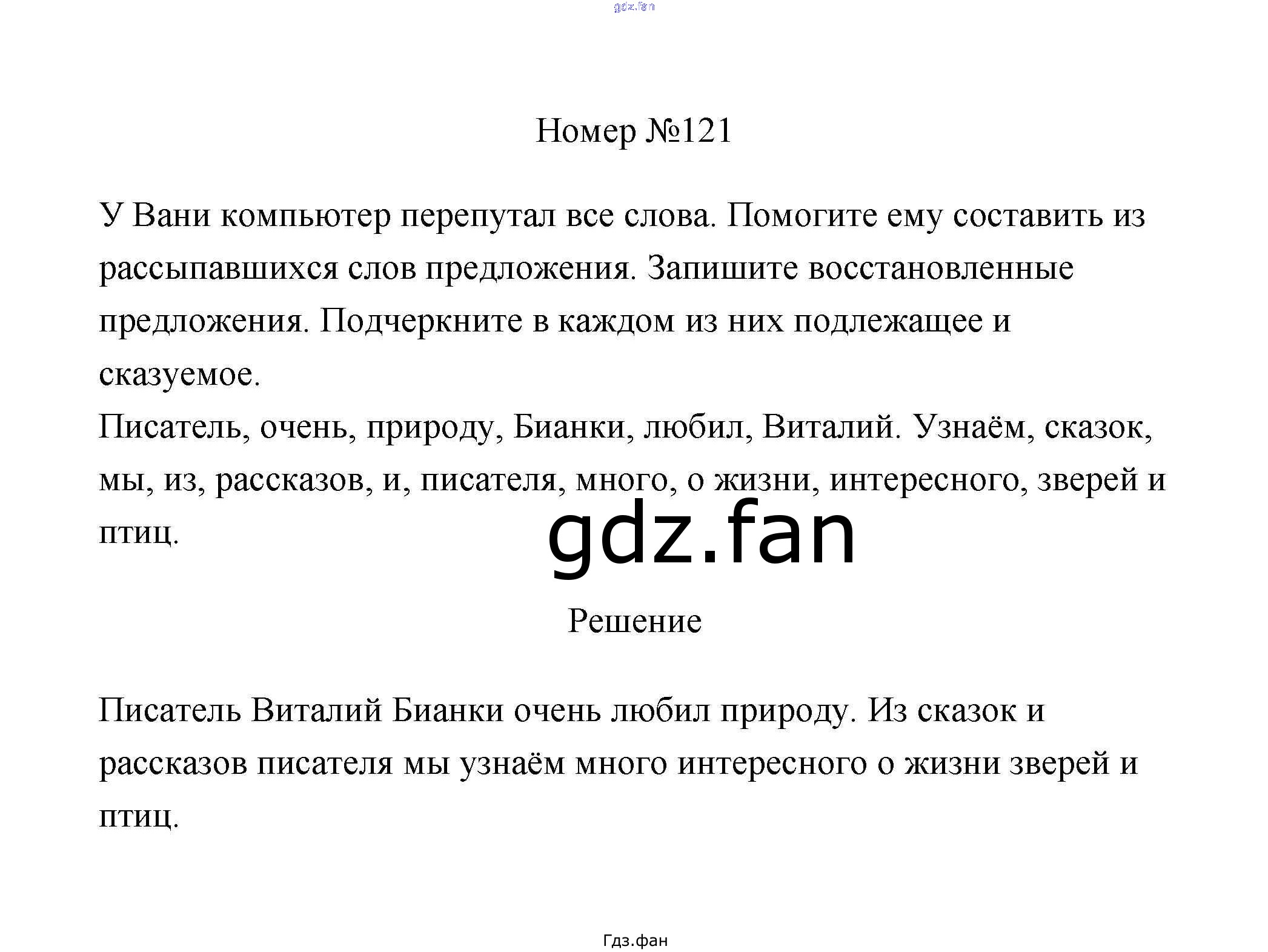 gdz.fan

Номер №121

У Вани компьютер перепутал все слова. Помогите ему составить из рассыпавшихся слов предложения. Запишите восстановленные предложения. Подчеркните в каждом из них подлежащее и сказуемое.
Писатель, очень, природу, Бианки, любил, Виталий. Узнаём, сказок, мы, из, рассказов, и, писателя, много, о жизни, интересного, зверей и птиц.

gdz.fan

Решение

Писатель Виталий Бианки очень любил природу. Из сказок и рассказов писателя мы узнаём много интересного о жизни зверей и птиц.

Гдз.фан